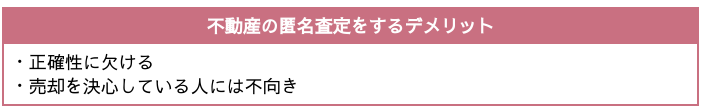 不動産の匿名査定をするデメリット

・正確性に欠ける
・売却を決心している人には不向き